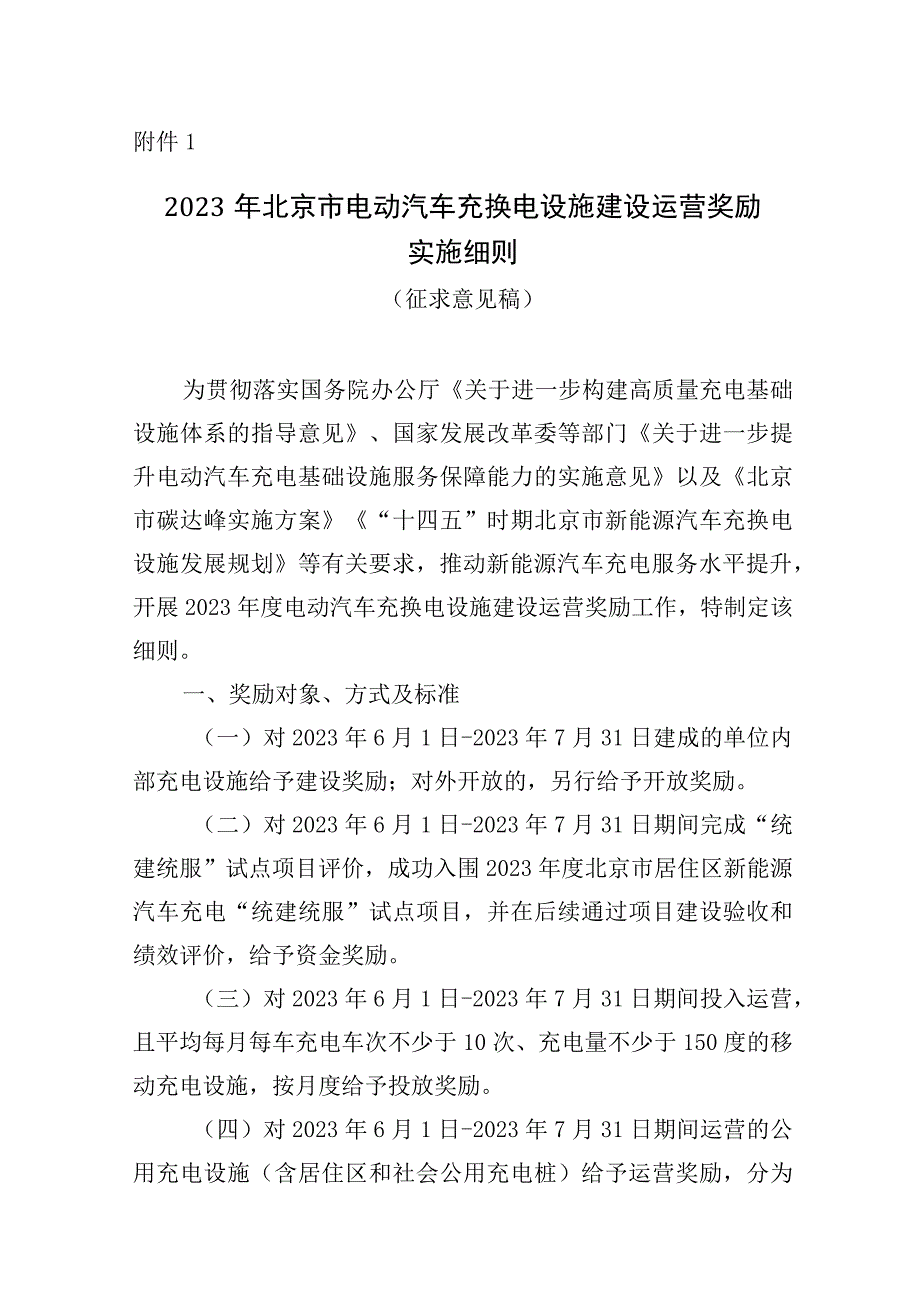 附件 1

2023 年北京市电动汽车充换电设施建设运营奖励实施细则

（征求意见稿）

为贯彻落实国务院办公厅《关于进一步构建高质量充电基础设施体系的指导意见》、国家发展改革委等部门《关于进一步提升电动汽车充电基础设施服务保障能力的实施意见》以及《北京市碳达峰实施方案》《“十四五”时期北京市新能源汽车充换电设施发展规划》等有关要求，推动新能源汽车充电服务水平提升，开展 2023 年度电动汽车充换电设施建设运营奖励工作，特制定该细则。

一、奖励对象、方式及标准

（一）对 2023 年 6 月 1 日-2023 年 7 月 31 日建成的单位内部充电设施给予建设奖励；对外开放的，另行给予开放奖励。

（二）对 2023 年 6 月 1 日-2023 年 7 月 31 日期间完成“统建统服”试点项目评价，成功入围 2023 年度北京市居住区新能源汽车充电“统建统服”试点项目，并在后续通过项目建设验收和绩效评价，给予资金奖励。

（三）对 2023 年 6 月 1 日-2023 年 7 月 31 日期间投入运营，且平均每月每车充电车次不少于 10 次、充电量不少于 150 度的移动充电设施，按月度给予投放奖励。

（四）对 2023 年 6 月 1 日-2023 年 7 月 31 日期间运营的公用充电设施（含居住区和社会公用充电桩）给予运营奖励，分为